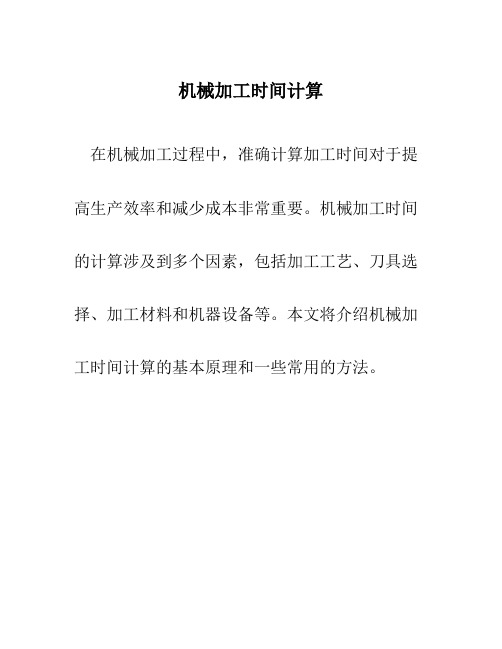 机械加工时间计算

在机械加工过程中，准确计算加工时间对于提高生产效率和减少成本非常重要。机械加工时间的计算涉及到多个因素，包括加工工艺、刀具选择、加工材料和机器设备等。本文将介绍机械加工时间计算的基本原理和一些常用的方法。